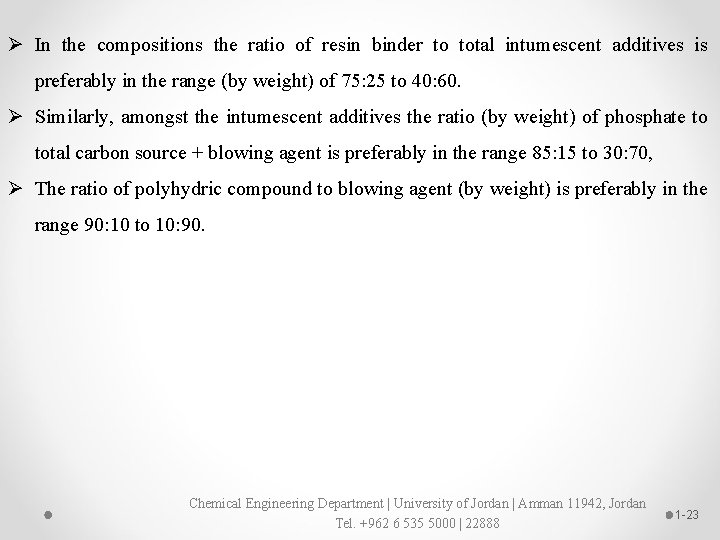 ➢ In the compositions the ratio of resin binder to total intumescent additives is preferably in the range (by weight) of 75:25 to 40:60.

➢ Similarly, amongst the intumescent additives the ratio (by weight) of phosphate to total carbon source + blowing agent is preferably in the range 85:15 to 30:70,

➢ The ratio of polyhydric compound to blowing agent (by weight) is preferably in the range 90:10 to 10:90.

Chemical Engineering Department | University of Jordan | Amman 11942, Jordan
Tel. +962 6 535 5000 | 22888

1-23